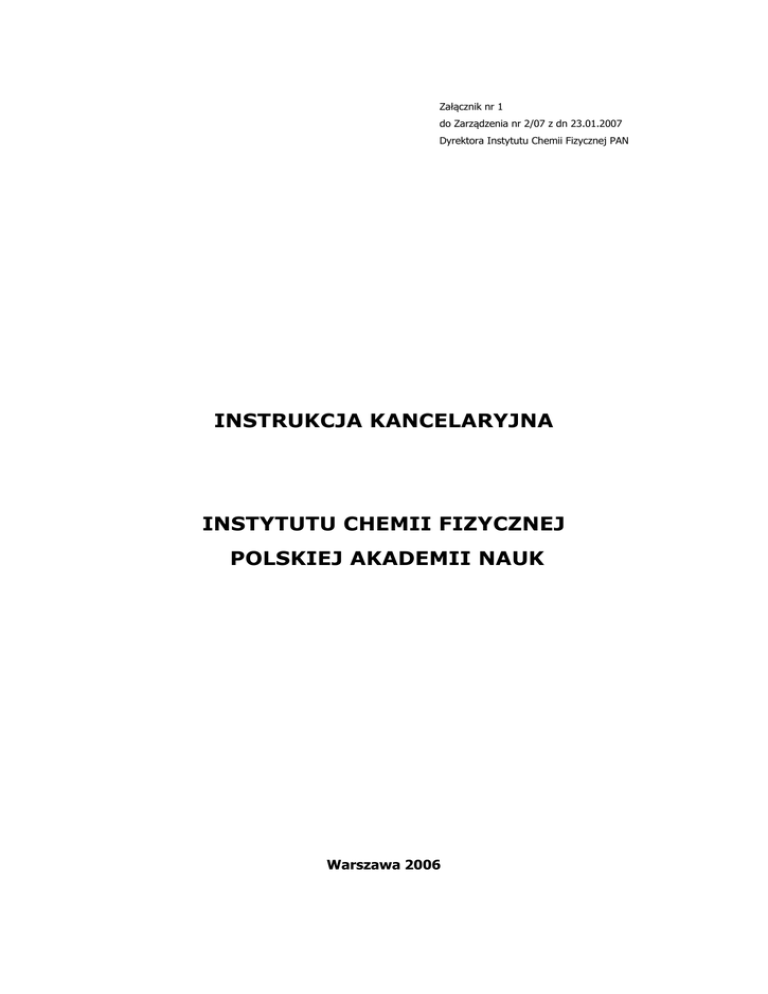 Załącznik nr 1
do Zarządzenia nr 2/07 z dn 23.01.2007
Dyrektora Instytutu Chemii Fizycznej PAN

INSTRUKCJA KANCELARYJNA

INSTYTUTU CHEMII FIZYCZNEJ
POLSKIEJ AKADEMII NAUK

Warszawa 2006